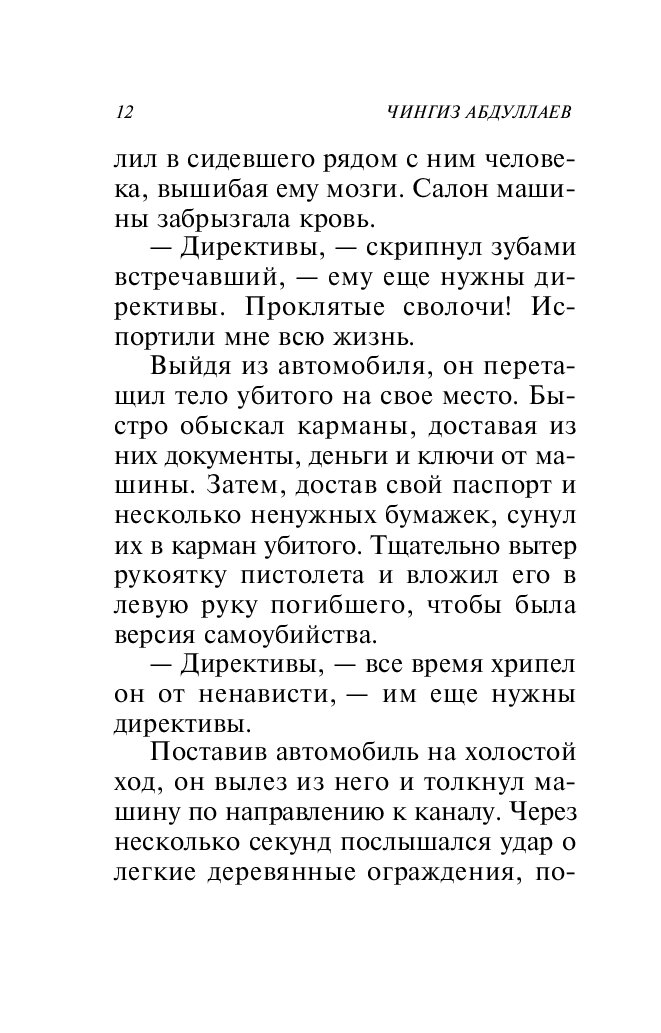 12 ЧИНГИЗ АБДУЛЛАЕВ

лил в сидевшего рядом с ним человека, вышибая ему мозги. Салон машины забрызгала кровь.

— Директивы, — скрипнул зубами встречавший, — ему еще нужны директивы. Проклятые сволочи! Испортили мне всю жизнь.

Выйдя из автомобиля, он перетащил тело убитого на свое место. Быстро обыскал карманы, доставая из них документы, деньги и ключи от машины. Затем, достав свой паспорт и несколько ненужных бумажек, сунул их в карман убитого. Тщательно вытер рукоятку пистолета и вложил его в левую руку погибшего, чтобы была версия самоубийства.

— Директивы, — все время хрипел он от ненависти, — им еще нужны директивы.

Поставив автомобиль на холостой ход, он вылез из него и толкнул машину по направлению к каналу. Через несколько секунд послышался удар о легкие деревянные ограждения, по-